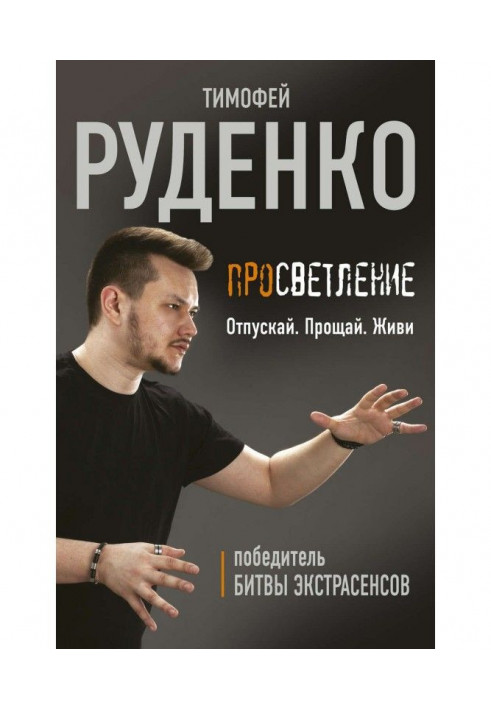 ТИМОФЕЙ
РУДЕНКО

ПРОСВЕТЛЕНИЕ

Отпускай. Прощай. Живи

победитель
БИТВЫ ЭКСТРАСЕНСОВ